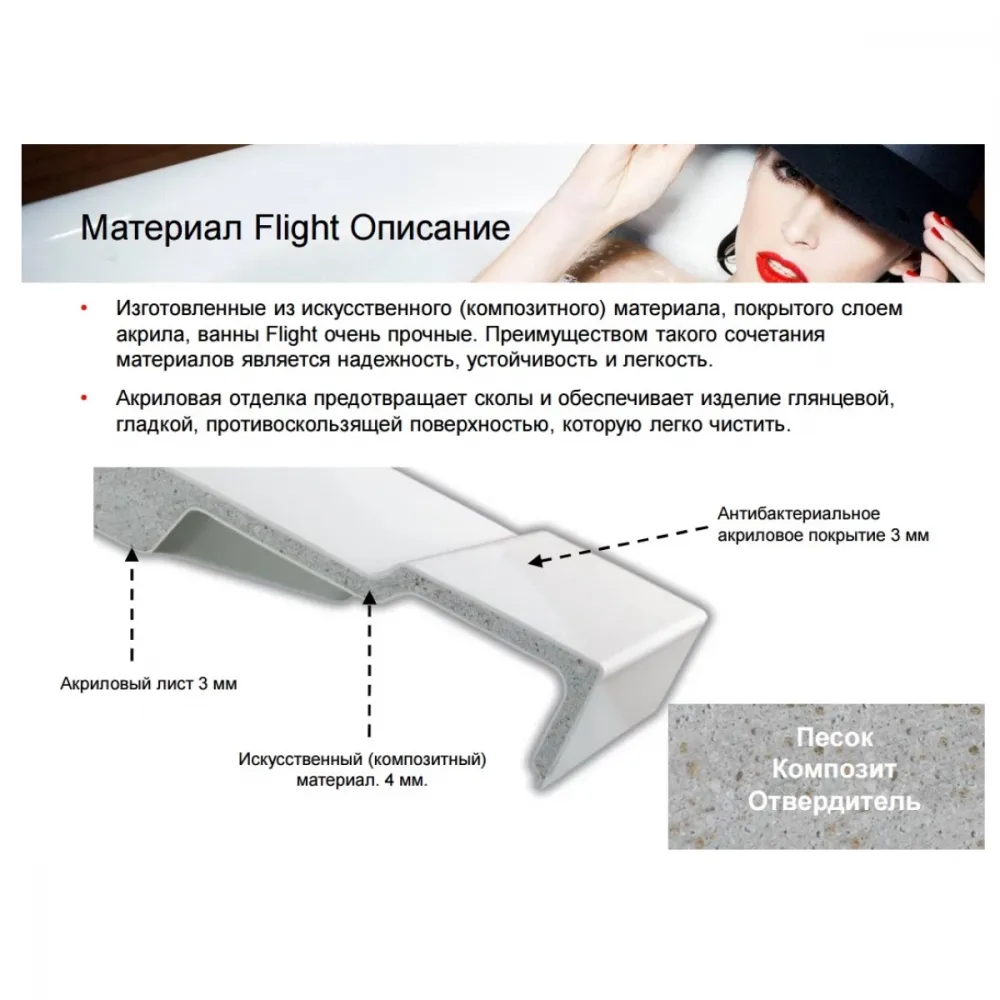 Материал Flight Описание

• Изготовленные из искусственного (композитного) материала, покрытого слоем акрила, ванны Flight очень прочные. Преимуществом такого сочетания материалов является надежность, устойчивость и легкость.

• Акриловая отделка предотвращает сколы и обеспечивает изделие глянцевой, гладкой, противоскользящей поверхностью, которую легко чистить.

Антибактериальное акриловое покрытие 3 мм

Акриловый лист 3 мм

Искусственный (композитный) материал. 4 мм.

Песок
Композит
Отвердитель